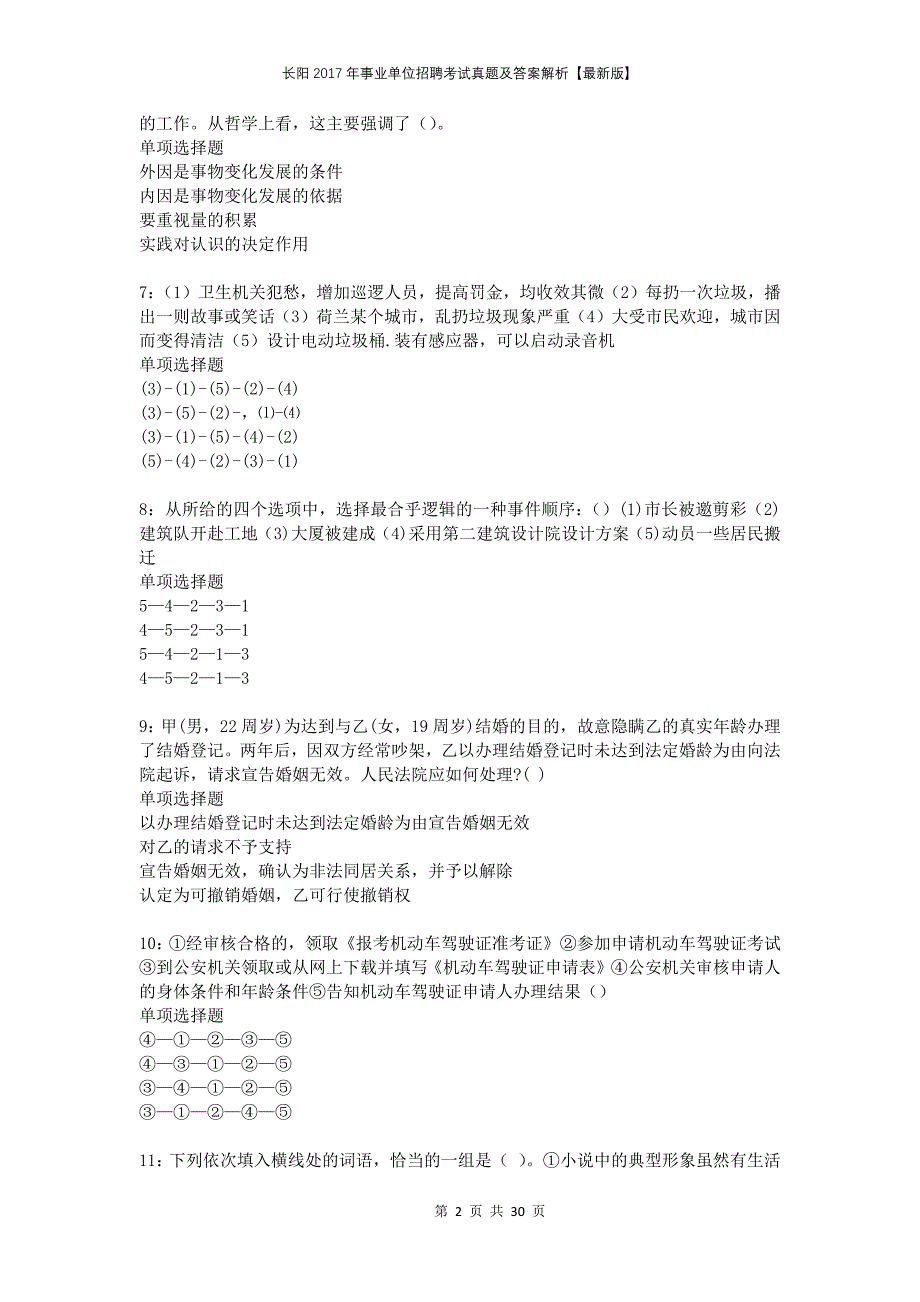 长阳2017年事业单位招聘考试真题及答案解析【最新版】

的工作。从哲学上看，这主要强调了（）。
单项选择题
外因是事物变化发展的条件
内因是事物变化发展的依据
要重视量的积累
实践对认识的决定作用

7：（1）卫生机关犯愁，增加巡逻人员，提高罚金，均收效其微（2）每扔一次垃圾，播出一则故事或笑话（3）荷兰某个城市，乱扔垃圾现象严重（4）大受市民欢迎，城市因而变得清洁（5）设计电动垃圾桶.装有感应器，可以启动录音机
单项选择题
(3)-(1)-(5)-(2)-(4)
(3)-(5)-(2)-，(1)-(4)
(3)-(1)-(5)-(4)-(2)
(5)-(4)-(2)-(3)-(1)

8：从所给的四个选项中，选择最合乎逻辑的一种事件顺序：()（1)市长被邀剪彩（2)建筑队开赴工地（3)大厦被建成（4)采用第二建筑设计院设计方案（5)动员一些居民搬迁
单项选择题
5—4—2—3—1
4—5—2—3—1
5—4—2—1—3
4—5—2—1—3

9：甲(男，22周岁)为达到与乙(女，19周岁)结婚的目的，故意隐瞒乙的真实年龄办理了结婚登记。两年后，因双方经常吵架，乙以办理结婚登记时未达到法定婚龄为由向法院起诉，请求宣告婚姻无效。人民法院应如何处理?( )
单项选择题
以办理结婚登记时未达到法定婚龄为由宣告婚姻无效
对乙的请求不予支持
宣告婚姻无效，确认为非法同居关系，并予以解除
认定为可撤销婚姻，乙可行使撤销权

10：①经审核合格的，领取《报考机动车驾驶证准考证》②参加申请机动车驾驶证考试③到公安机关领取或从网上下载并填写《机动车驾驶证申请表》④公安机关审核申请人的身体条件和年龄条件⑤告知机动车驾驶证申请人办理结果（）
单项选择题
④—①—②—③—⑤
④—③—①—②—⑤
③—④—①—②—⑤
③—①—②—④—⑤

11：下列依次填入横线处的词语，恰当的一组是（ ）。①小说中的典型形象虽然有生活

第 2 页 共 30 页